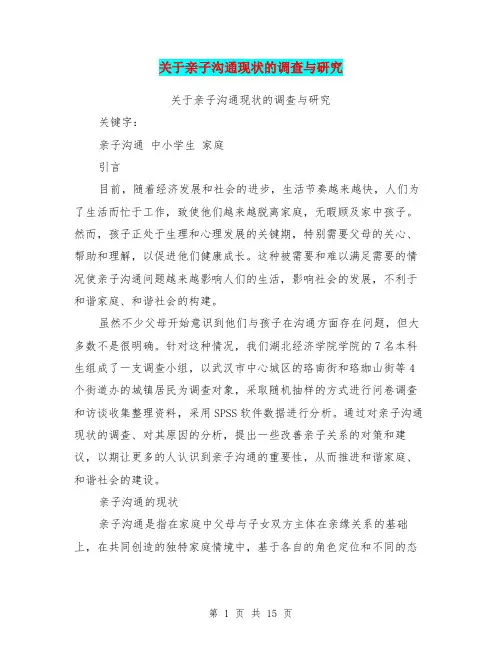 关于亲子沟通现状的调查与研究

关于亲子沟通现状的调查与研究

关键字：

亲子沟通 中小学生 家庭

引言

目前，随着经济发展和社会的进步，生活节奏越来越快，人们为了生活而忙于工作，致使他们越来越脱离家庭，无暇顾及家中孩子。然而，孩子正处于生理和心理发展的关键期，特别需要父母的关心、帮助和理解，以促进他们健康成长。这种被需要和难以满足需要的情况使亲子沟通问题越来越影响人们的生活，影响社会的发展，不利于和谐家庭、和谐社会的构建。

虽然不少父母开始意识到他们与孩子在沟通方面存在问题，但大多数不是很明确。针对这种情况，我们湖北经济学院学院的7名本科生组成了一支调查小组，以武汉市中心城区的珞南街和珞珈山街等4个街道办的城镇居民为调查对象，采取随机抽样的方式进行问卷调查和访谈收集整理资料，采用SPSS软件数据进行分析。通过对亲子沟通现状的调查、对其原因的分析，提出一些改善亲子关系的对策和建议，以期让更多的人认识到亲子沟通的重要性，从而推进和谐家庭、和谐社会的建设。

亲子沟通的现状

亲子沟通是指在家庭中父母与子女双方主体在亲缘关系的基础上，在共同创造的独特家庭情境中，基于各自的角色定位和不同的态

第 1 页 共 15 页